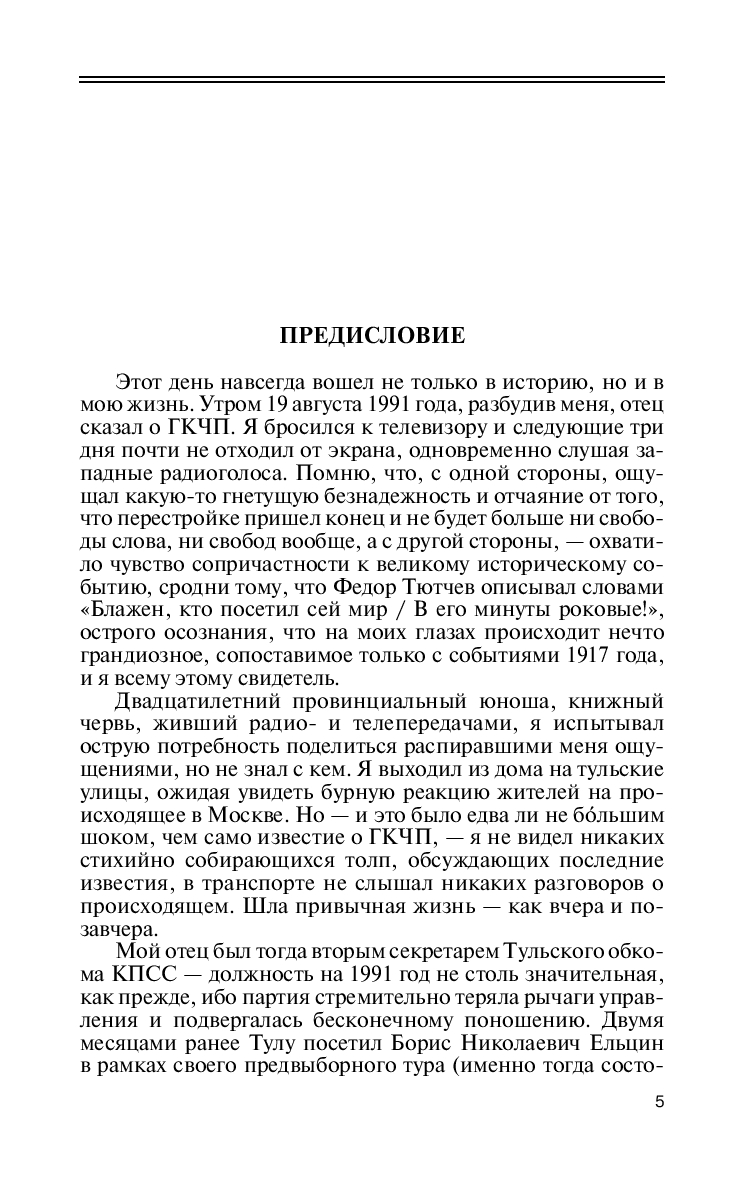 ПРЕДИСЛОВИЕ

Этот день навсегда вошел не только в историю, но и в мою жизнь. Утром 19 августа 1991 года, разбудив меня, отец сказал о ГКЧП. Я бросился к телевизору и следующие три дня почти не отходил от экрана, одновременно слушая западные радиоголоса. Помню, что, с одной стороны, ощущал какую-то гнетущую безнадежность и отчаяние от того, что перестройке пришел конец и не будет больше ни свободы слова, ни свобод вообще, а с другой стороны, — охватило чувство сопричастности к великому историческому событию, сродни тому, что Федор Тютчев описывал словами «Блажен, кто посетил сей мир / В его минуты роковые!», острого осознания, что на моих глазах происходит нечто грандиозное, сопоставимое только с событиями 1917 года, и я всему этому свидетель.

Двадцатилетний провинциальный юноша, книжный червь, живший радио- и телепередачами, я испытывал острую потребность поделиться распиравшими меня ощущениями, но не знал с кем. Я выходил из дома на тульские улицы, ожидая увидеть бурную реакцию жителей на происходящее в Москве. Но — и это было едва ли не бóльшим шоком, чем само известие о ГКЧП, — я не видел никаких стихийно собирающихся толп, обсуждающих последние известия, в транспорте не слышал никаких разговоров о происходящем. Шла привычная жизнь — как вчера и позавчера.

Мой отец был тогда вторым секретарем Тульского обкома КПСС — должность на 1991 год не столь значительная, как прежде, ибо партия стремительно теряла рычаги управления и подвергалась бесконечному поношению. Двумя месяцами ранее Тулу посетил Борис Николаевич Ельцин в рамках своего предвыборного тура (именно тогда состо-

5